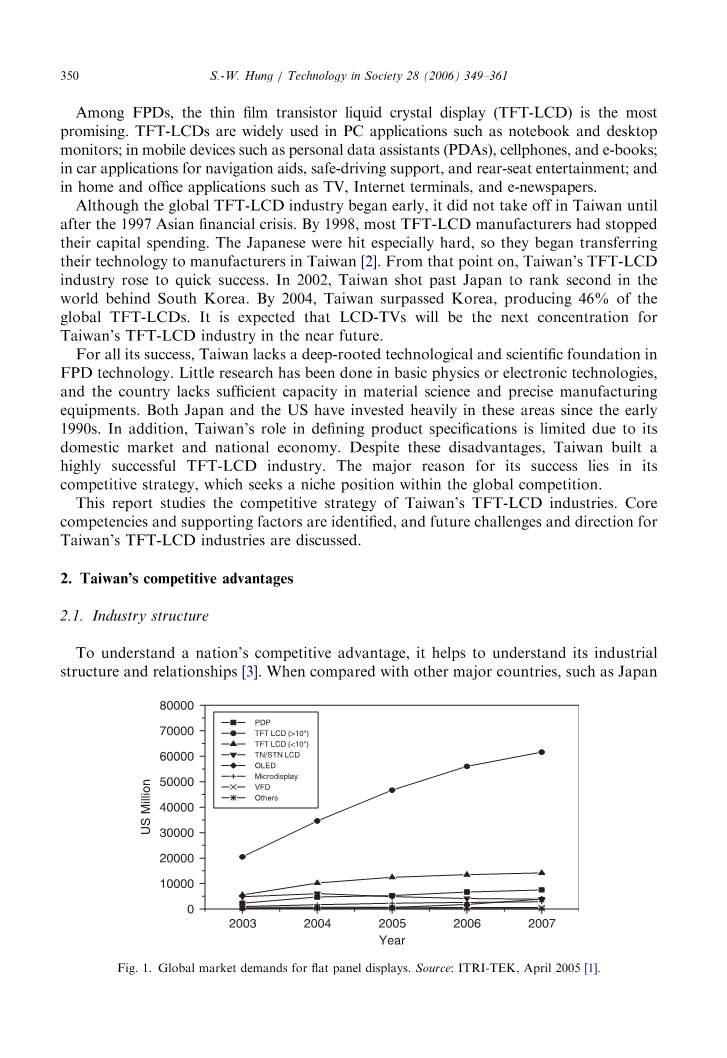 350 S.-W. Hung / Technology in Society 28 (2006) 349–361

Among FPDs, the thin film transistor liquid crystal display (TFT-LCD) is the most promising. TFT-LCDs are widely used in PC applications such as notebook and desktop monitors; in mobile devices such as personal data assistants (PDAs), cellphones, and e-books; in car applications for navigation aids, safe-driving support, and rear-seat entertainment; and in home and office applications such as TV, Internet terminals, and e-newspapers.

Although the global TFT-LCD industry began early, it did not take off in Taiwan until after the 1997 Asian financial crisis. By 1998, most TFT-LCD manufacturers had stopped their capital spending. The Japanese were hit especially hard, so they began transferring their technology to manufacturers in Taiwan [2]. From that point on, Taiwan's TFT-LCD industry rose to quick success. In 2002, Taiwan shot past Japan to rank second in the world behind South Korea. By 2004, Taiwan surpassed Korea, producing 46% of the global TFT-LCDs. It is expected that LCD-TVs will be the next concentration for Taiwan's TFT-LCD industry in the near future.

For all its success, Taiwan lacks a deep-rooted technological and scientific foundation in FPD technology. Little research has been done in basic physics or electronic technologies, and the country lacks sufficient capacity in material science and precise manufacturing equipments. Both Japan and the US have invested heavily in these areas since the early 1990s. In addition, Taiwan's role in defining product specifications is limited due to its domestic market and national economy. Despite these disadvantages, Taiwan built a highly successful TFT-LCD industry. The major reason for its success lies in its competitive strategy, which seeks a niche position within the global competition.

This report studies the competitive strategy of Taiwan's TFT-LCD industries. Core competencies and supporting factors are identified, and future challenges and direction for Taiwan's TFT-LCD industries are discussed.

2. Taiwan's competitive advantages

2.1. Industry structure

To understand a nation's competitive advantage, it helps to understand its industrial structure and relationships [3]. When compared with other major countries, such as Japan

80000
70000
60000
50000
40000
30000
20000
10000
0
US Million
PDP
TFT LCD (>10")
TFT LCD (<10")
TN/STN LCD
OLED
Microdisplay
VFD
Others
2003 2004 2005 2006 2007
Year

Fig. 1. Global market demands for flat panel displays. Source: ITRI-TEK, April 2005 [1].